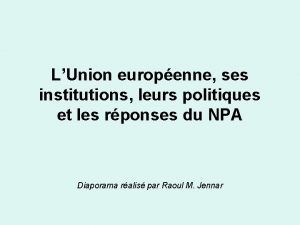 L’Union européenne, ses institutions, leurs politiques et les réponses du NPA

Diaporama réalisé par Raoul M. Jennar